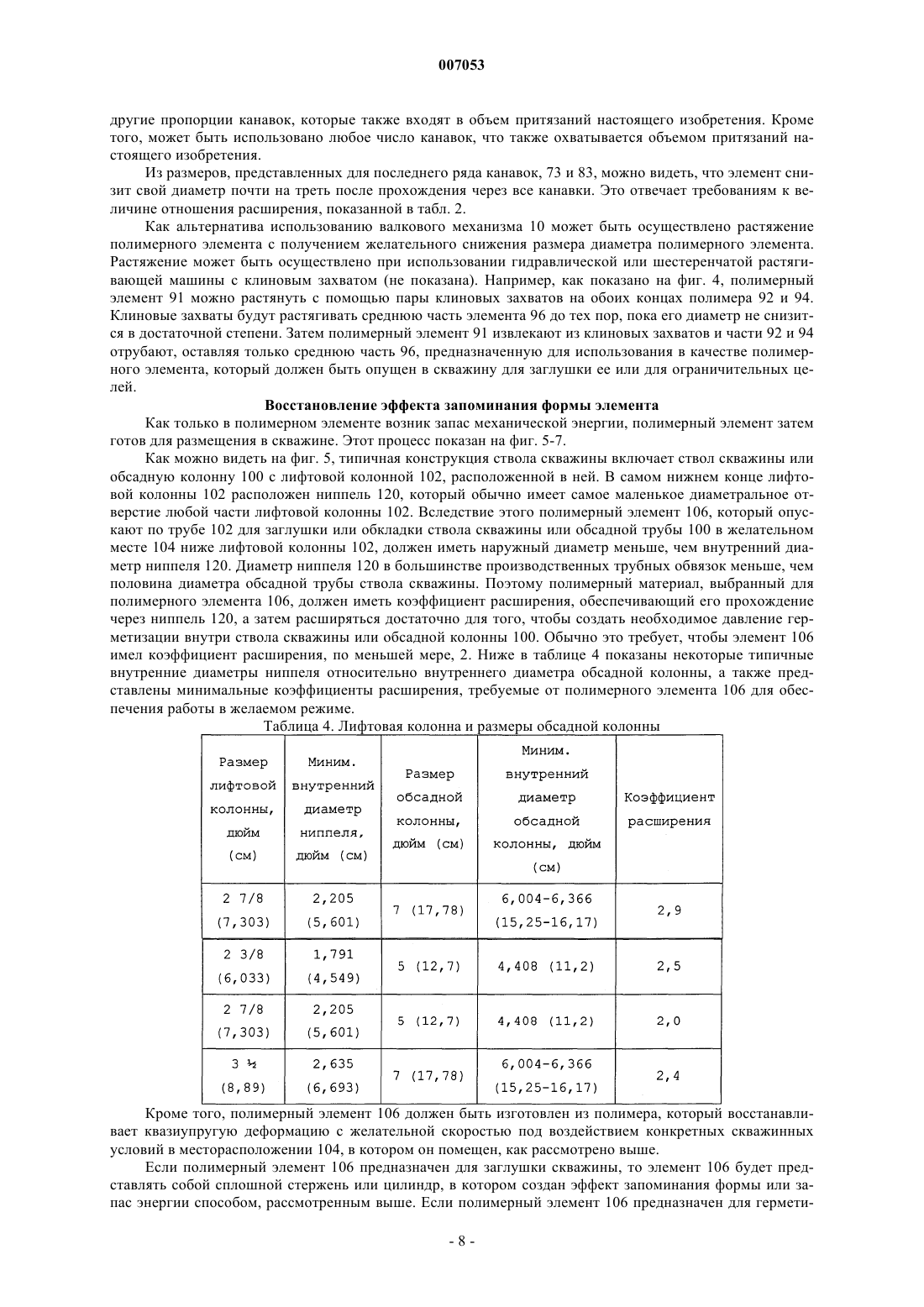 007053

другие пропорции канавок, которые также входят в объем притязаний настоящего изобретения. Кроме того, может быть использовано любое число канавок, что также охватывается объемом притязаний настоящего изобретения.

Из размеров, представленных для последнего ряда канавок, 73 и 83, можно видеть, что элемент снизит свой диаметр почти на треть после прохождения через все канавки. Это отвечает требованиям к величине отношения расширения, показанной в табл. 2.

Как альтернатива использованию валкового механизма 10 может быть осуществлено растяжение полимерного элемента с получением желательного снижения размера диаметра полимерного элемента. Растяжение может быть осуществлено при использовании гидравлической или шестеренчатой растягивающей машины с клиновым захватом (не показана). Например, как показано на фиг. 4, полимерный элемент 91 можно растянуть с помощью пары клиновых захватов на обоих концах полимера 92 и 94. Клиновые захваты будут растягивать среднюю часть элемента 96 до тех пор, пока его диаметр не снизится в достаточной степени. Затем полимерный элемент 91 извлекают из клиновых захватов и части 92 и 94 отрубают, оставляя только среднюю часть 96, предназначенную для использования в качестве полимерного элемента, который должен быть опущен в скважину для заглушки ее или для ограничительных целей.

Восстановление эффекта запоминания формы элемента

Как только в полимерном элементе возник запас механической энергии, полимерный элемент затем готов для размещения в скважине. Этот процесс показан на фиг. 5-7.

Как можно видеть на фиг. 5, типичная конструкция ствола скважины включает ствол скважины или обсадную колонну 100 с лифтовой колонной 102, расположенной в ней. В самом нижнем конце лифтовой колонны 102 расположен ниппель 120, который обычно имеет самое маленькое диаметральное отверстие любой части лифтовой колонны 102. Вследствие этого полимерный элемент 106, который опускают по трубе 102 для заглушки или обкладки ствола скважины или обсадной трубы 100 в желательном месте 104 ниже лифтовой колонны 102, должен иметь наружный диаметр меньше, чем внутренний диаметр ниппеля 120. Диаметр ниппеля 120 в большинстве производственных трубных обвязок меньше, чем половина диаметра обсадной трубы ствола скважины. Поэтому полимерный материал, выбранный для полимерного элемента 106, должен иметь коэффициент расширения, обеспечивающий его прохождение через ниппель 120, а затем расширяться достаточно для того, чтобы создать необходимое давление герметизации внутри ствола скважины или обсадной колонны 100. Обычно это требует, чтобы элемент 106 имел коэффициент расширения, по меньшей мере, 2. Ниже в таблице 4 показаны некоторые типичные внутренние диаметры ниппеля относительно внутреннего диаметра обсадной колонны, а также представлены минимальные коэффициенты расширения, требуемые от полимерного элемента 106 для обеспечения работы в желаемом режиме.

Таблица 4. Лифтовая колонна и размеры обсадной колонны

| Размер лифтовой колонны, дюйм (см) | Миним. внутренний диаметр ниппеля, дюйм (см) | Размер обсадной колонны, дюйм (см) | Миним. внутренний диаметр обсадной колонны, дюйм (см) | Коэффициент расширения |
|---|---|---|---|---|
| 2 7/8 (7,303) | 2,205 (5,601) | 7 (17,78) | 6,004-6,366 (15,25-16,17) | 2,9 |
| 2 3/8 (6,033) | 1,791 (4,549) | 5 (12,7) | 4,408 (11,2) | 2,5 |
| 2 7/8 (7,303) | 2,205 (5,601) | 5 (12,7) | 4,408 (11,2) | 2,0 |
| 3 ½ (8,89) | 2,635 (6,693) | 7 (17,78) | 6,004-6,366 (15,25-16,17) | 2,4 |

Кроме того, полимерный элемент 106 должен быть изготовлен из полимера, который восстанавливает квазиупругую деформацию с желательной скоростью под воздействием конкретных скважинных условий в месторасположении 104, в котором он помещен, как рассмотрено выше.

Если полимерный элемент 106 предназначен для заглушки скважины, то элемент 106 будет представлять собой сплошной стержень или цилиндр, в котором создан эффект запоминания формы или запас энергии способом, рассмотренным выше. Если полимерный элемент 106 предназначен для гермети-

- 8 -